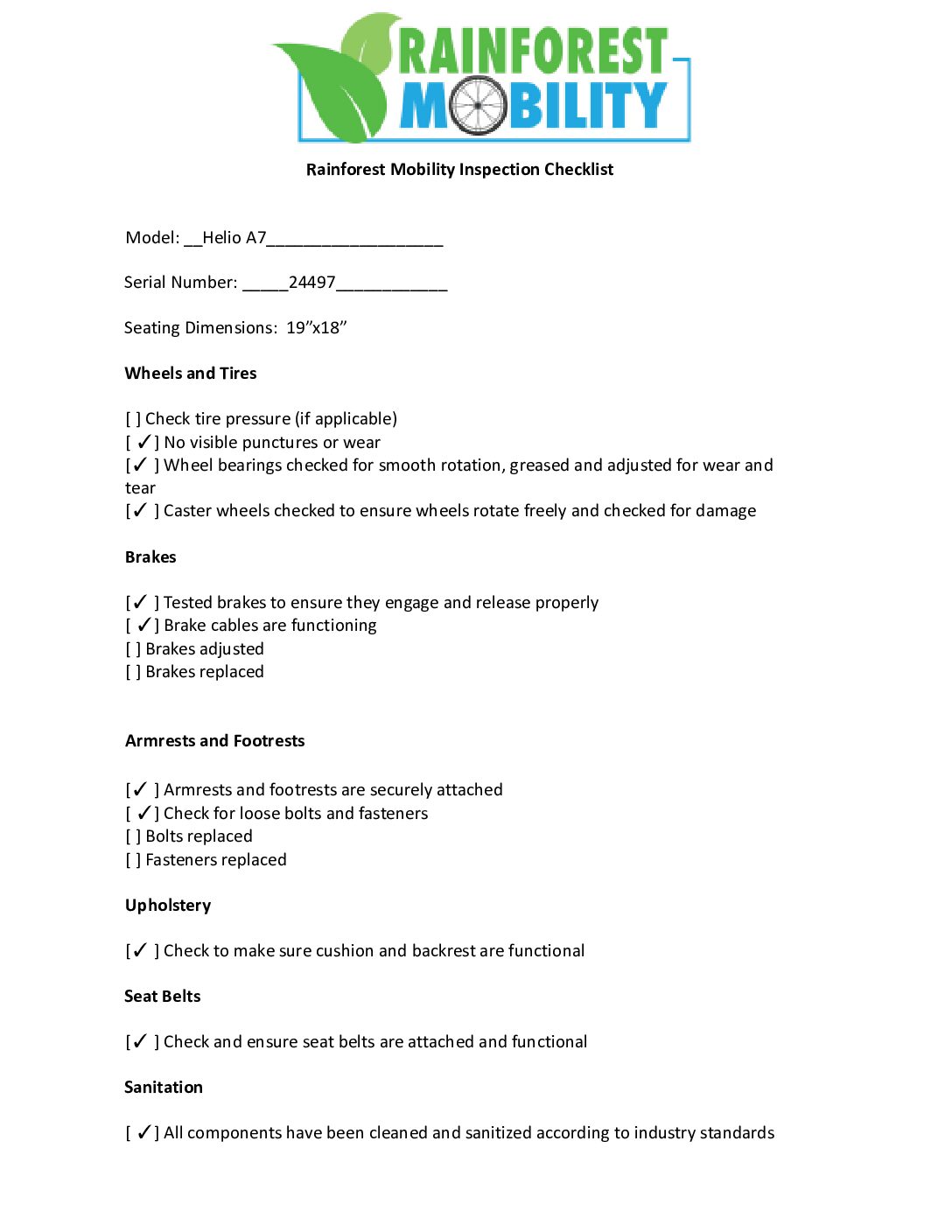 RAINFOREST MOBILITY

Rainforest Mobility Inspection Checklist

Model: __Helio A7___________________

Serial Number: _____24497____________

Seating Dimensions: 19”x18”

Wheels and Tires

[ ] Check tire pressure (if applicable)
[ ✓] No visible punctures or wear
[✓ ] Wheel bearings checked for smooth rotation, greased and adjusted for wear and tear
[✓ ] Caster wheels checked to ensure wheels rotate freely and checked for damage

Brakes

[✓ ] Tested brakes to ensure they engage and release properly
[ ✓] Brake cables are functioning
[ ] Brakes adjusted
[ ] Brakes replaced

Armrests and Footrests

[✓ ] Armrests and footrests are securely attached
[ ✓] Check for loose bolts and fasteners
[ ] Bolts replaced
[ ] Fasteners replaced

Upholstery

[✓ ] Check to make sure cushion and backrest are functional

Seat Belts

[✓ ] Check and ensure seat belts are attached and functional

Sanitation

[ ✓] All components have been cleaned and sanitized according to industry standards